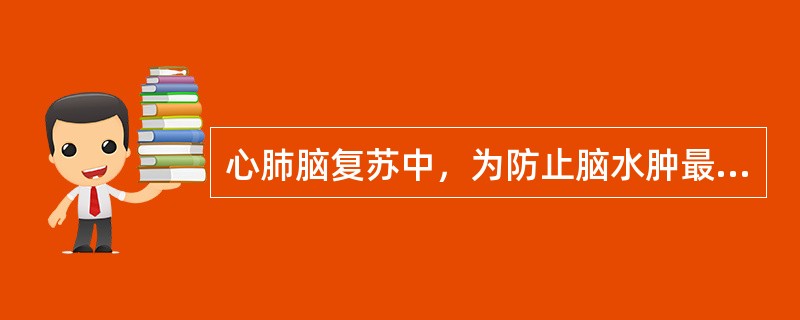 心肺脑复苏中，为防止脑水肿最...